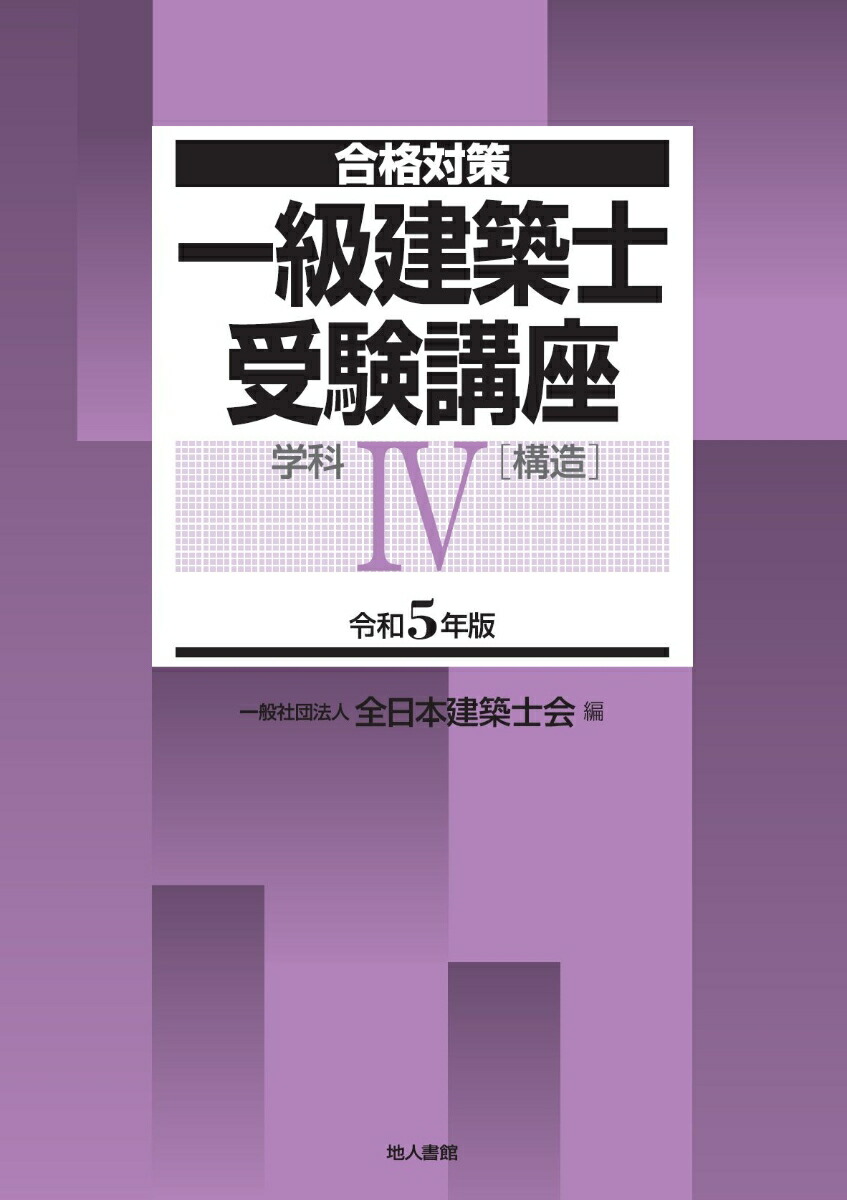 合格対策
一級建築士
受験講座
学科 IV ［構造］

令和5年版

一般社団法人 全日本建築士会 編

地人書館